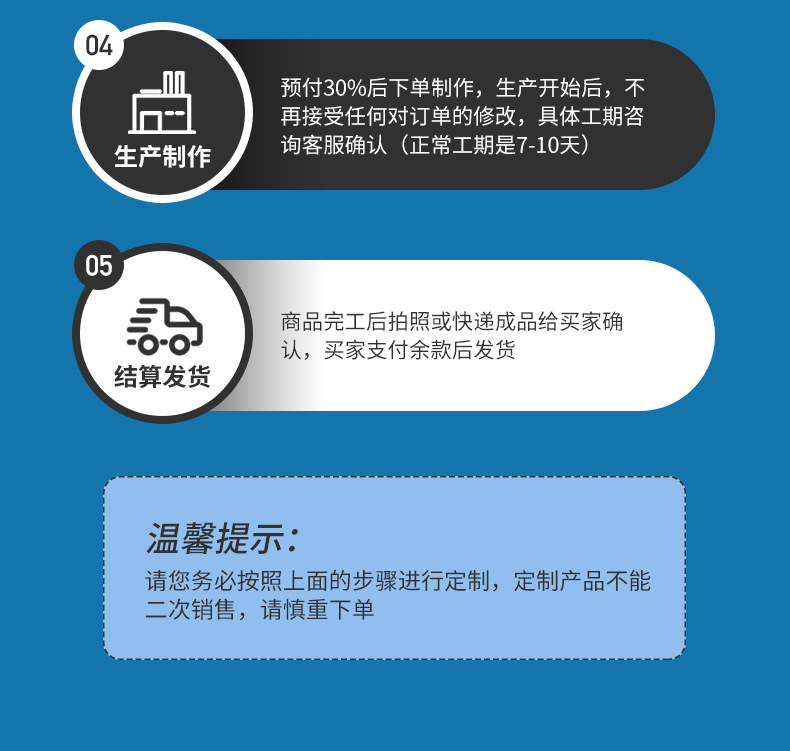 04

生产制作

预付30%后下单制作，生产开始后，不再接受任何对订单的修改，具体工期咨询客服确认（正常工期是7-10天）

05

结算发货

商品完工后拍照或快递成品给买家确认，买家支付余款后发货

温馨提示：

请您务必按照上面的步骤进行定制，定制产品不能二次销售，请慎重下单